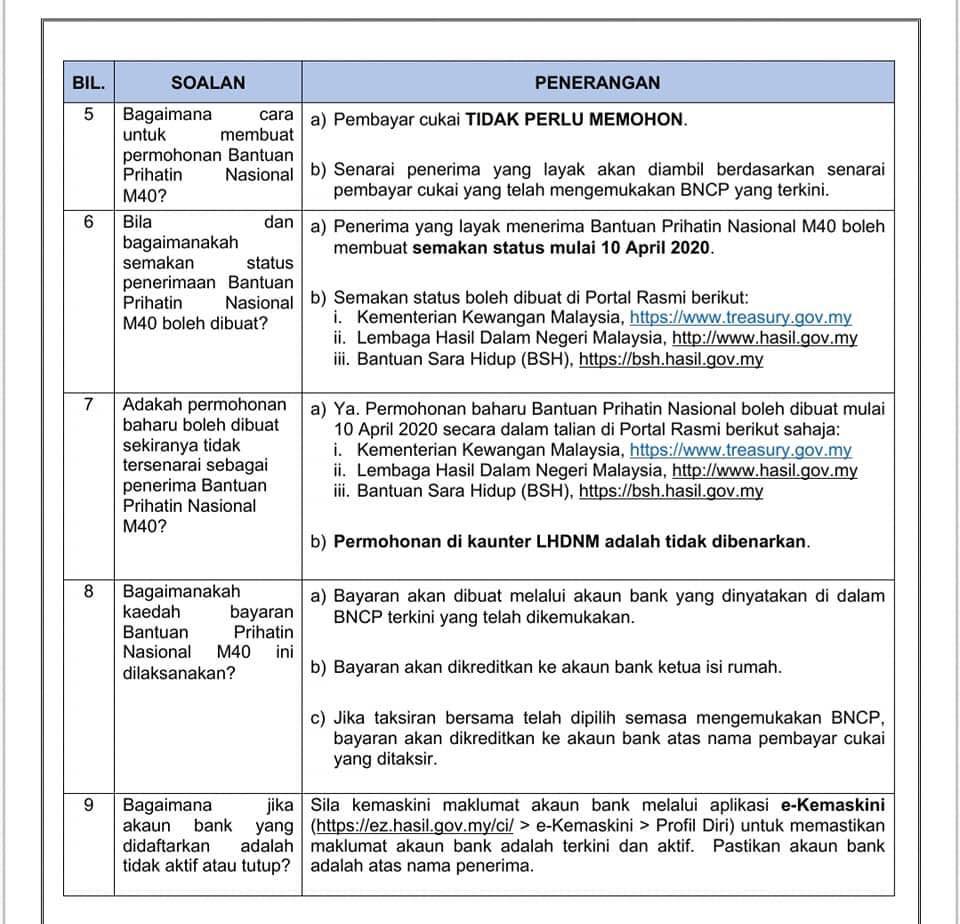 | BIL. | SOALAN | PENERANGAN |
|---|---|---|
| 5 | Bagaimana cara untuk membuat permohonan Bantuan Prihatin Nasional M40? | a) Pembayar cukai TIDAK PERLU MEMOHON. b) Senarai penerima yang layak akan diambil berdasarkan senarai pembayar cukai yang telah mengemukakan BNCP yang terkini. |
| 6 | Bila dan bagaimanakah semakan status penerimaan Bantuan Prihatin Nasional M40 boleh dibuat? | a) Penerima yang layak menerima Bantuan Prihatin Nasional M40 boleh membuat semakan status mulai 10 April 2020. b) Semakan status boleh dibuat di Portal Rasmi berikut: i. Kementerian Kewangan Malaysia, https://www.treasury.gov.my ii. Lembaga Hasil Dalam Negeri Malaysia, http://www.hasil.gov.my iii. Bantuan Sara Hidup (BSH), https://bsh.hasil.gov.my |
| 7 | Adakah permohonan baharu boleh dibuat sekiranya tidak tersenarai sebagai penerima Bantuan Prihatin Nasional M40? | a) Ya. Permohonan baharu Bantuan Prihatin Nasional boleh dibuat mulai 10 April 2020 secara dalam talian di Portal Rasmi berikut sahaja: i. Kementerian Kewangan Malaysia, https://www.treasury.gov.my ii. Lembaga Hasil Dalam Negeri Malaysia, http://www.hasil.gov.my iii. Bantuan Sara Hidup (BSH), https://bsh.hasil.gov.my b) Permohonan di kaunter LHDNM adalah tidak dibenarkan. |
| 8 | Bagaimanakah kaedah bayaran Bantuan Prihatin Nasional M40 ini dilaksanakan? | a) Bayaran akan dibuat melalui akaun bank yang dinyatakan di dalam BNCP terkini yang telah dikemukakan. b) Bayaran akan dikreditkan ke akaun bank ketua isi rumah. c) Jika taksiran bersama telah dipilih semasa mengemukakan BNCP, bayaran akan dikreditkan ke akaun bank atas nama pembayar cukai yang ditaksir. |
| 9 | Bagaimana jika akaun bank yang didaftarkan adalah tidak aktif atau tutup? | Sila kemaskini maklumat akaun bank melalui aplikasi e-Kemaskini (https://ez.hasil.gov.my/ci/ > e-Kemaskini > Profil Diri) untuk memastikan maklumat akaun bank adalah terkini dan aktif. Pastikan akaun bank adalah atas nama penerima. |